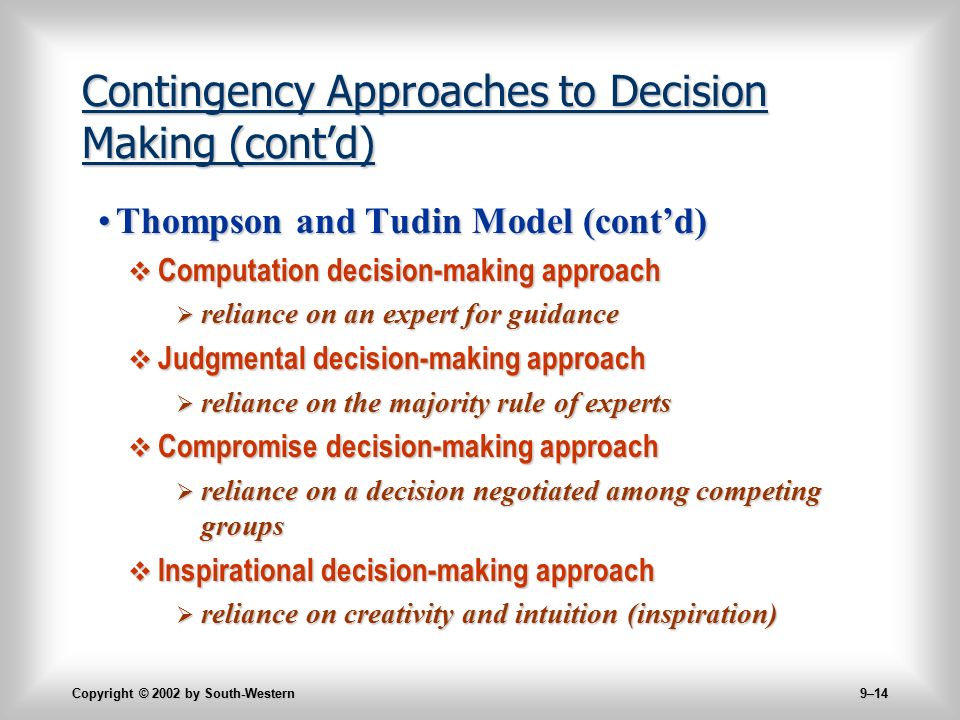 Contingency Approaches to Decision Making (cont’d)

• Thompson and Tudin Model (cont’d)

❖ Computation decision-making approach

➢ reliance on an expert for guidance

❖ Judgmental decision-making approach

➢ reliance on the majority rule of experts

❖ Compromise decision-making approach

➢ reliance on a decision negotiated among competing groups

❖ Inspirational decision-making approach

➢ reliance on creativity and intuition (inspiration)

Copyright © 2002 by South-Western

9–14